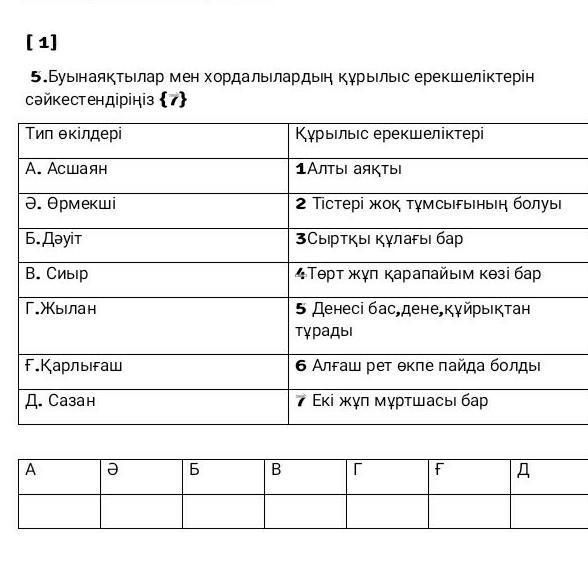 [ 1]

5.Буынаяқтылар мен хордалылардың құрылыс ерекшеліктерін сәйкестендіріңіз {7}

| Тип өкілдері | Құрылыс ерекшеліктері |
|---|---|
| А. Асшаян | 1Алты аяқты |
| Ә. Өрмекші | 2 Тістері жоқ тұмсығының болуы |
| Б.Дәуіт | 3Сыртқы құлағы бар |
| В. Сиыр | 4Төрт жұп қарапайым көзі бар |
| Г.Жылан | 5 Денесі бас,дене,құйрықтан тұрады |
| Ғ.Қарлығаш | 6 Алғаш рет өкпе пайда болды |
| Д. Сазан | 7 Екі жұп мұртшасы бар |

| А | Ә | Б | В | Г | Ғ | Д |
|---|---|---|---|---|---|---|
|  |  |  |  |  |  |  |